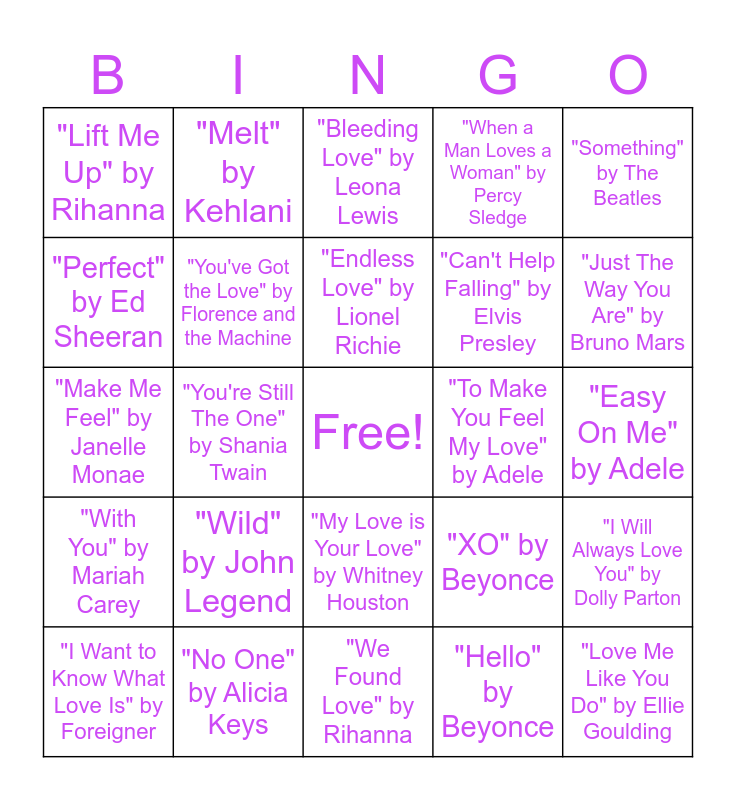 | B | I | N | G | O |
|---|---|---|---|---|
| "Lift Me Up" by Rihanna | "Melt" by Kehlani | "Bleeding Love" by Leona Lewis | "When a Man Loves a Woman" by Percy Sledge | "Something" by The Beatles |
| "Perfect" by Ed Sheeran | "You've Got the Love" by Florence and the Machine | "Endless Love" by Lionel Richie | "Can't Help Falling" by Elvis Presley | "Just The Way You Are" by Bruno Mars |
| "Make Me Feel" by Janelle Monae | "You're Still The One" by Shania Twain | Free! | "To Make You Feel My Love" by Adele | "Easy On Me" by Adele |
| "With You" by Mariah Carey | "Wild" by John Legend | "My Love is Your Love" by Whitney Houston | "XO" by Beyonce | "I Will Always Love You" by Dolly Parton |
| "I Want to Know What Love Is" by Foreigner | "No One" by Alicia Keys | "We Found Love" by Rihanna | "Hello" by Beyonce | "Love Me Like You Do" by Ellie Goulding |